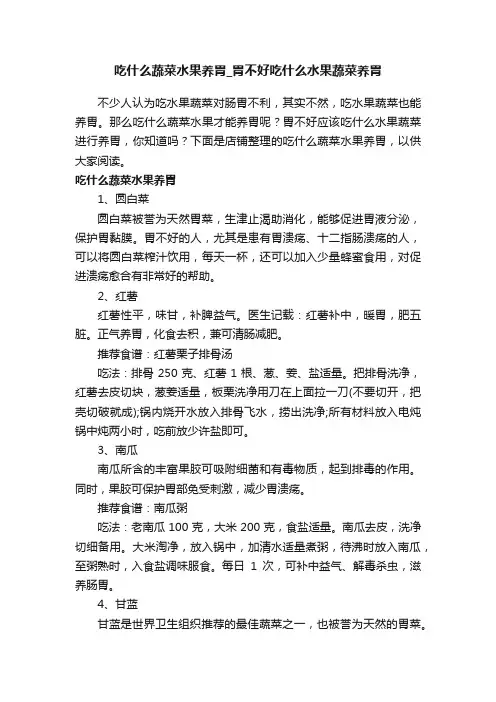 吃什么蔬菜水果养胃_胃不好吃什么水果蔬菜养胃

不少人认为吃水果蔬菜对肠胃不利，其实不然，吃水果蔬菜也能养胃。那么吃什么蔬菜水果才能养胃呢？胃不好应该吃什么水果蔬菜进行养胃，你知道吗？下面是店铺整理的吃什么蔬菜水果养胃，以供大家阅读。

吃什么蔬菜水果养胃

1、圆白菜

圆白菜被誉为天然胃菜，生津止渴助消化，能够促进胃液分泌，保护胃黏膜。胃不好的人，尤其是患有胃溃疡、十二指肠溃疡的人，可以将圆白菜榨汁饮用，每天一杯，还可以加入少量蜂蜜食用，对促进溃疡愈合有非常好的帮助。

2、红薯

红薯性平，味甘，补脾益气。医生记载：红薯补中，暖胃，肥五脏。正气养胃，化食去积，兼可清肠减肥。

推荐食谱：红薯栗子排骨汤

吃法：排骨 250 克、红薯 1 根、葱、姜、盐适量。把排骨洗净，红薯去皮切块，葱姜适量，板栗洗净用刀在上面拉一刀(不要切开，把壳切破就成);锅内烧开水放入排骨飞水，捞出洗净;所有材料放入电炖锅中炖两小时，吃前放少许盐即可。

3、南瓜

南瓜所含的丰富果胶可吸附细菌和有毒物质，起到排毒的作用。同时，果胶可保护胃部免受刺激，减少胃溃疡。

推荐食谱：南瓜粥

吃法：老南瓜 100 克，大米 200 克，食盐适量。南瓜去皮，洗净切细备用。大米淘净，放入锅中，加清水适量煮粥，待沸时放入南瓜，至粥熟时，入食盐调味服食。每日 1 次，可补中益气、解毒杀虫，滋养肠胃。

4、甘蓝

甘蓝是世界卫生组织推荐的最佳蔬菜之一，也被誉为天然的胃菜。